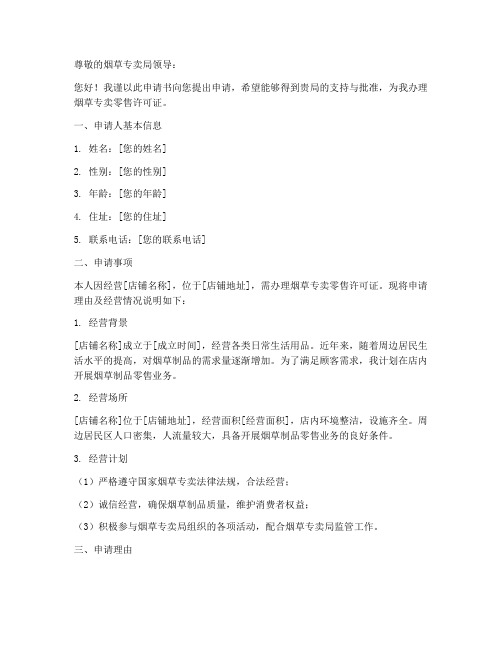 尊敬的烟草专卖局领导：

您好！我谨以此申请书向您提出申请，希望能够得到贵局的支持与批准，为我办理烟草专卖零售许可证。

一、申请人基本信息

1. 姓名：[您的姓名]

2. 性别：[您的性别]

3. 年龄：[您的年龄]

4. 住址：[您的住址]

5. 联系电话：[您的联系电话]

二、申请事项

本人因经营[店铺名称]，位于[店铺地址]，需办理烟草专卖零售许可证。现将申请理由及经营情况说明如下：

1. 经营背景

[店铺名称]成立于[成立时间]，经营各类日常生活用品。近年来，随着周边居民生活水平的提高，对烟草制品的需求量逐渐增加。为了满足顾客需求，我计划在店内开展烟草制品零售业务。

2. 经营场所

[店铺名称]位于[店铺地址]，经营面积[经营面积]，店内环境整洁，设施齐全。周边居民区人口密集，人流量较大，具备开展烟草制品零售业务的良好条件。

3. 经营计划

（1）严格遵守国家烟草专卖法律法规，合法经营；

（2）诚信经营，确保烟草制品质量，维护消费者权益；

（3）积极参与烟草专卖局组织的各项活动，配合烟草专卖局监管工作。

三、申请理由